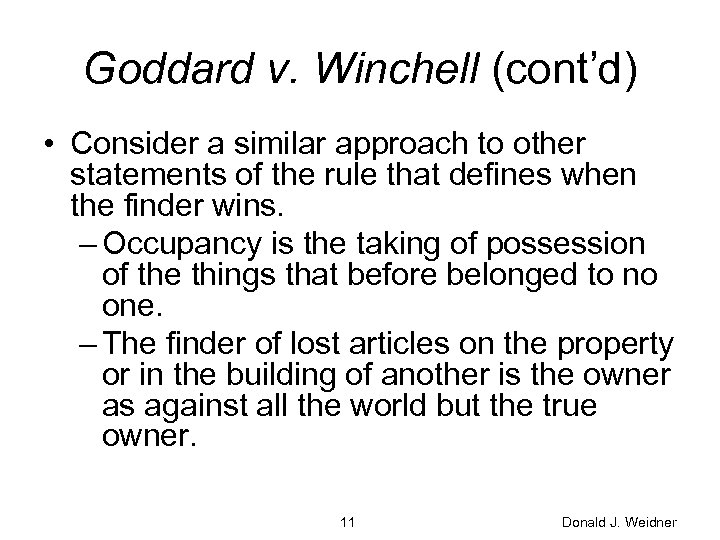 Goddard v. Winchell (cont'd)

• Consider a similar approach to other statements of the rule that defines when the finder wins.
– Occupancy is the taking of possession of the things that before belonged to no one.
– The finder of lost articles on the property or in the building of another is the owner as against all the world but the true owner.

11

Donald J. Weidner